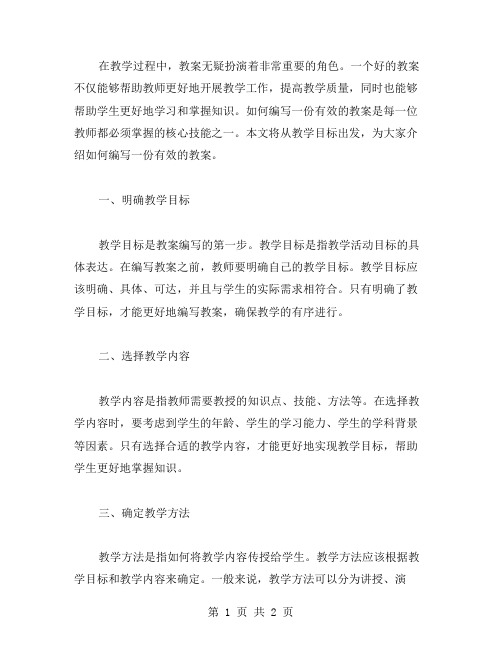 在教学过程中，教案无疑扮演着非常重要的角色。一个好的教案不仅能够帮助教师更好地开展教学工作，提高教学质量，同时也能够帮助学生更好地学习和掌握知识。如何编写一份有效的教案是每一位教师都必须掌握的核心技能之一。本文将从教学目标出发，为大家介绍如何编写一份有效的教案。

一、明确教学目标

教学目标是教案编写的第一步。教学目标是指教学活动目标的具体表达。在编写教案之前，教师要明确自己的教学目标。教学目标应该明确、具体、可达，并且与学生的实际需求相符合。只有明确了教学目标，才能更好地编写教案，确保教学的有序进行。

二、选择教学内容

教学内容是指教师需要教授的知识点、技能、方法等。在选择教学内容时，要考虑到学生的年龄、学生的学习能力、学生的学科背景等因素。只有选择合适的教学内容，才能更好地实现教学目标，帮助学生更好地掌握知识。

三、确定教学方法

教学方法是指如何将教学内容传授给学生。教学方法应该根据教学目标和教学内容来确定。一般来说，教学方法可以分为讲授、演

第 1 页 共 2 页